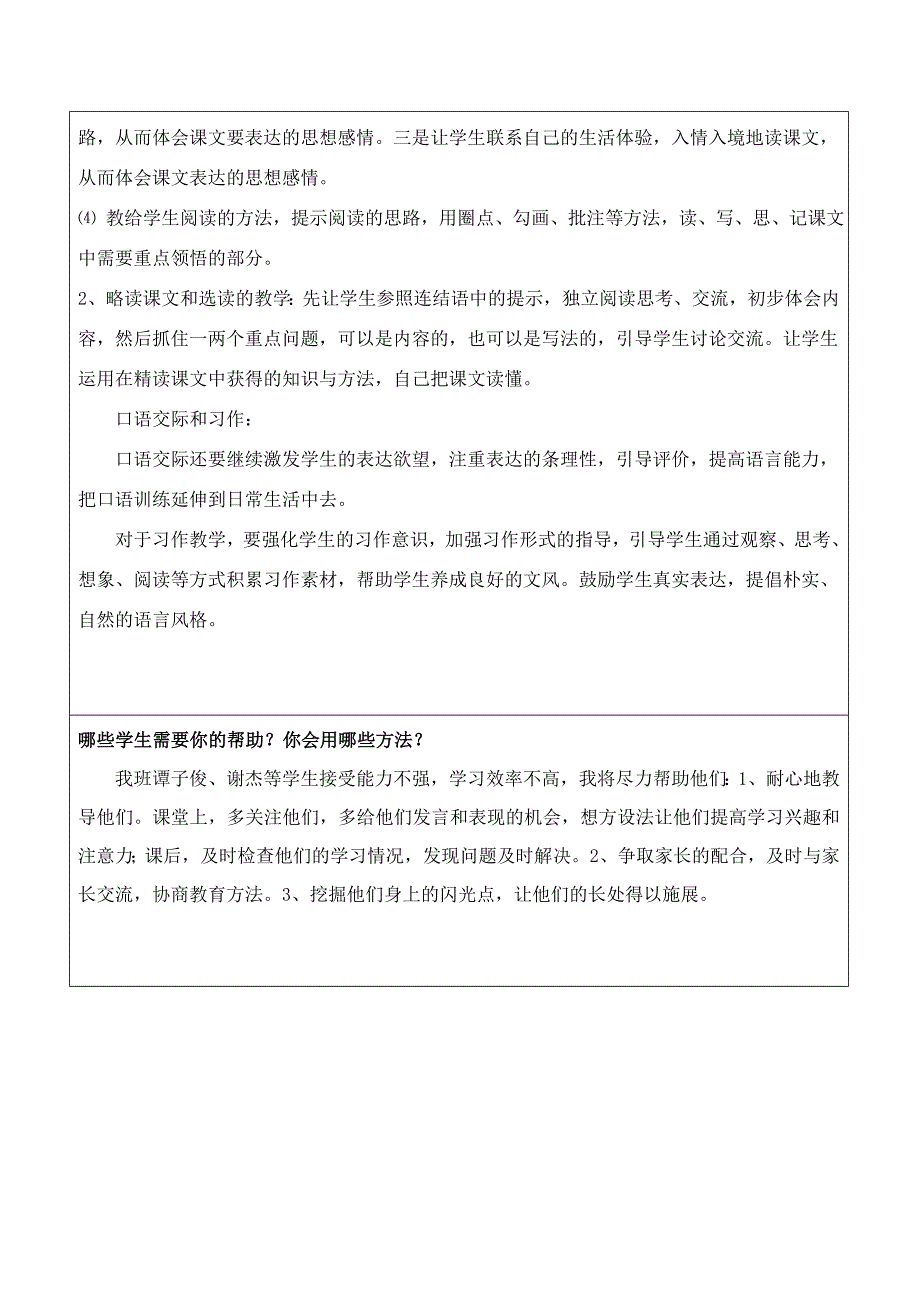 路，从而体会课文要表达的思想感情。三是让学生联系自己的生活体验，入情入境地读课文，从而体会课文表达的思想感情。

⑷ 教给学生阅读的方法，提示阅读的思路，用圈点、勾画、批注等方法，读、写、思、记课文中需要重点领悟的部分。

2、略读课文和选读的教学：先让学生参照连结语中的提示，独立阅读思考、交流，初步体会内容，然后抓住一两个重点问题，可以是内容的，也可以是写法的，引导学生讨论交流。让学生运用在精读课文中获得的知识与方法，自己把课文读懂。

口语交际和习作：

口语交际还要继续激发学生的表达欲望，注重表达的条理性，引导评价，提高语言能力，把口语训练延伸到日常生活中去。

对于习作教学，要强化学生的习作意识，加强习作形式的指导，引导学生通过观察、思考、想象、阅读等方式积累习作素材，帮助学生养成良好的文风。鼓励学生真实表达，提倡朴实、自然的语言风格。

哪些学生需要你的帮助？你会用哪些方法？

我班谭子俊、谢杰等学生接受能力不强，学习效率不高，我将尽力帮助他们：1、耐心地教导他们。课堂上，多关注他们，多给他们发言和表现的机会，想方设法让他们提高学习兴趣和注意力；课后，及时检查他们的学习情况，发现问题及时解决。2、争取家长的配合，及时与家长交流，协商教育方法。3、挖掘他们身上的闪光点，让他们的长处得以施展。